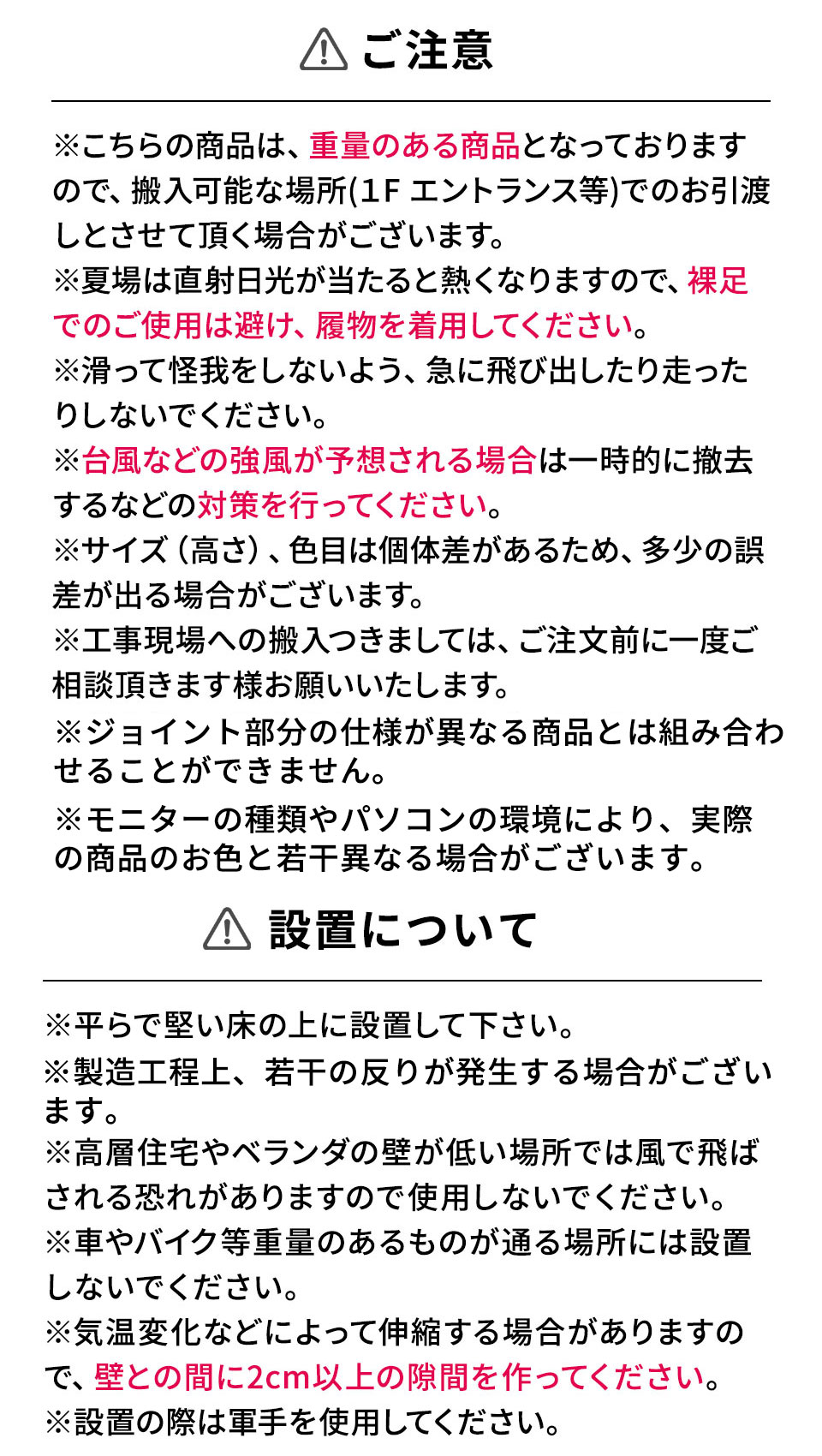 ご注意

※こちらの商品は、重量のある商品となっておりますので、搬入可能な場所(1F エントランス等)でのお引渡しとさせて頂く場合がございます。
※夏場は直射日光が当たると熱くなりますので、裸足でのご使用は避け、履物を着用してください。
※滑って怪我をしないよう、急に飛び出したり走ったりしないでください。
※台風などの強風が予想される場合は一時的に撤去するなどの対策を行ってください。
※サイズ（高さ）、色目は個体差があるため、多少の誤差が出る場合がございます。
※工事現場への搬入つきましては、ご注文前に一度ご相談頂きます様お願いいたします。
※ジョイント部分の仕様が異なる商品とは組み合わせることができません。
※モニターの種類やパソコンの環境により、実際の商品のお色と若干異なる場合がございます。

設置について

※平らで堅い床の上に設置して下さい。
※製造工程上、若干の反りが発生する場合がございます。
※高層住宅やベランダの壁が低い場所では風で飛ばされる恐れがありますので使用しないでください。
※車やバイク等重量のあるものが通る場所には設置しないでください。
※気温変化などによって伸縮する場合がありますので、壁との間に2cm以上の隙間を作ってください。
※設置の際は軍手を使用してください。